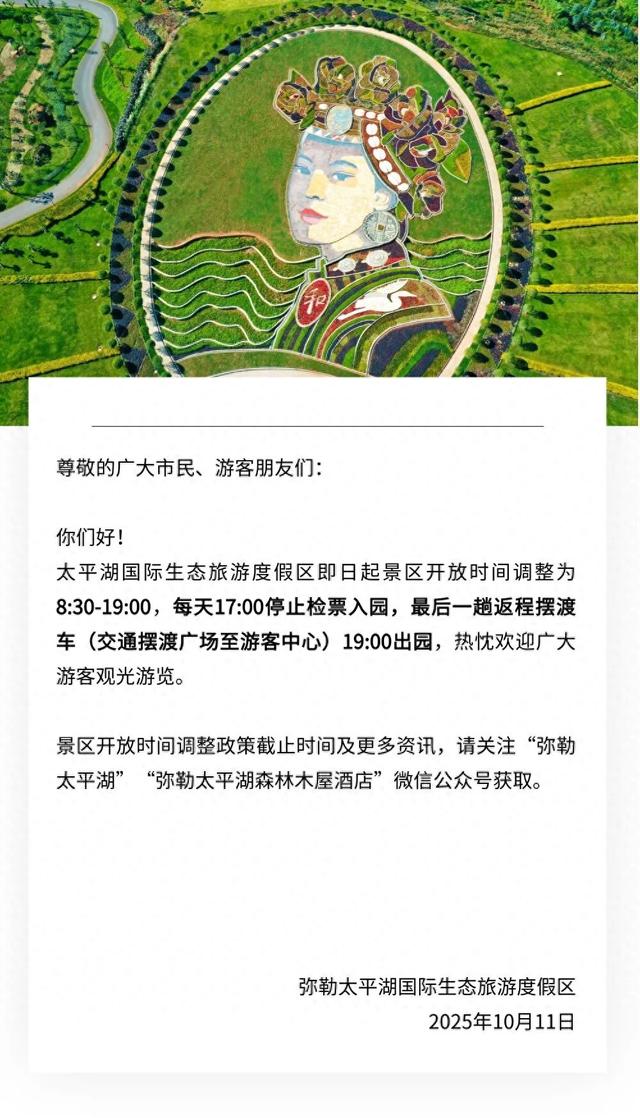 尊敬的广大市民、游客朋友们：

你们好！
太平湖国际生态旅游度假区即日起景区开放时间调整为8:30-19:00，每天17:00停止检票入园，最后一趟返程摆渡车（交通摆渡广场至游客中心）19:00出园，热忱欢迎广大游客观光游览。

景区开放时间调整政策截止时间及更多资讯，请关注“弥勒太平湖”“弥勒太平湖森林木屋酒店”微信公众号获取。

弥勒太平湖国际生态旅游度假区
2025年10月11日